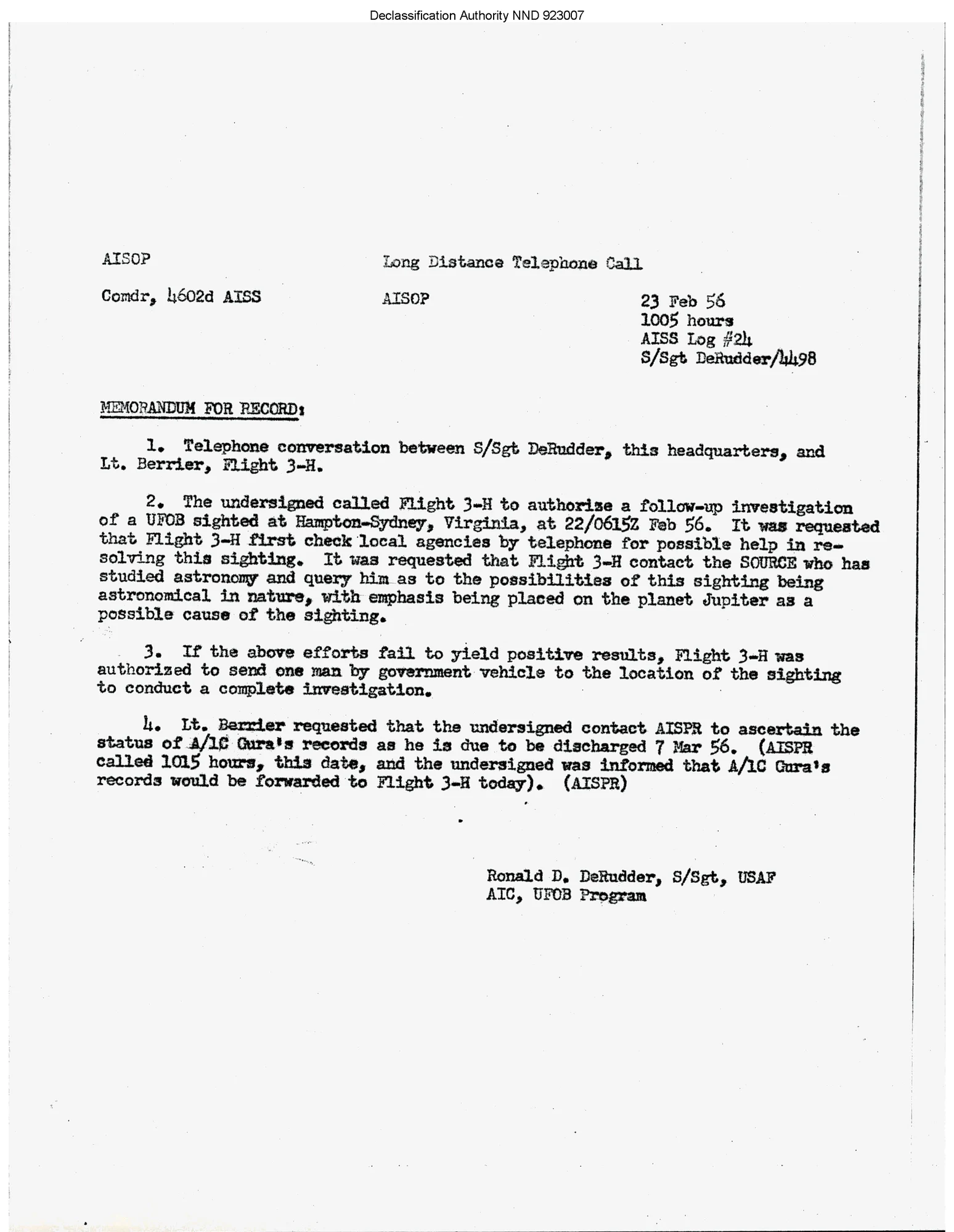 Declassification Authority NND 923007

AISOP

Long Distance Telephone Call

Comdr, 4602d AISS

AISOP

23 Feb 56
1005 hours
AISS Log #24
S/Sgt DeRudder/4498

MEMORANDUM FOR RECORD:

1. Telephone conversation between S/Sgt DeRudder, this headquarters, and Lt. Berrier, Flight 3-H.

2. The undersigned called Flight 3-H to authorize a follow-up investigation of a UFOB sighted at Hampton-Sydney, Virginia, at 22/0615Z Feb 56. It was requested that Flight 3-H first check local agencies by telephone for possible help in resolving this sighting. It was requested that Flight 3-H contact the SOURCE who has studied astronomy and query him as to the possibilities of this sighting being astronomical in nature, with emphasis being placed on the planet Jupiter as a possible cause of the sighting.

3. If the above efforts fail to yield positive results, Flight 3-H was authorized to send one man by government vehicle to the location of the sighting to conduct a complete investigation.

4. Lt. Berrier requested that the undersigned contact AISPR to ascertain the status of A/1C Gura's records as he is due to be discharged 7 Mar 56. (AISPR called 1015 hours, this date, and the undersigned was informed that A/1C Gura's records would be forwarded to Flight 3-H today). (AISPR)

Ronald D. DeRudder, S/Sgt, USAF
AIC, UFOB Program